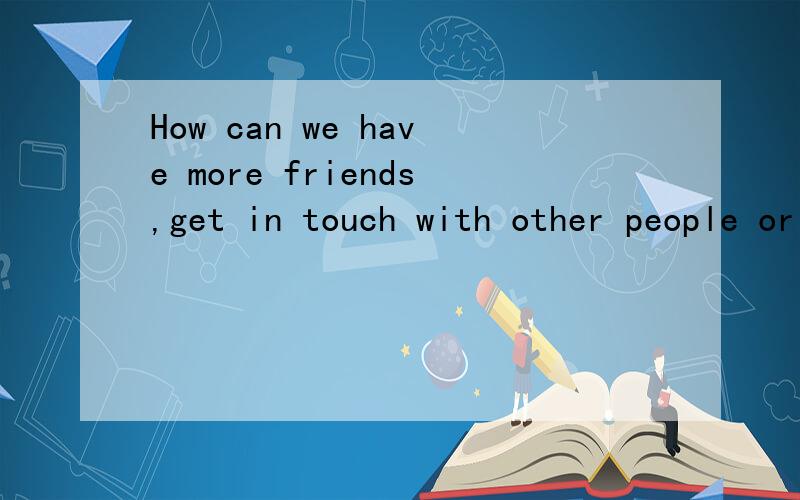 How can we have more friends ,get in touch with other people or